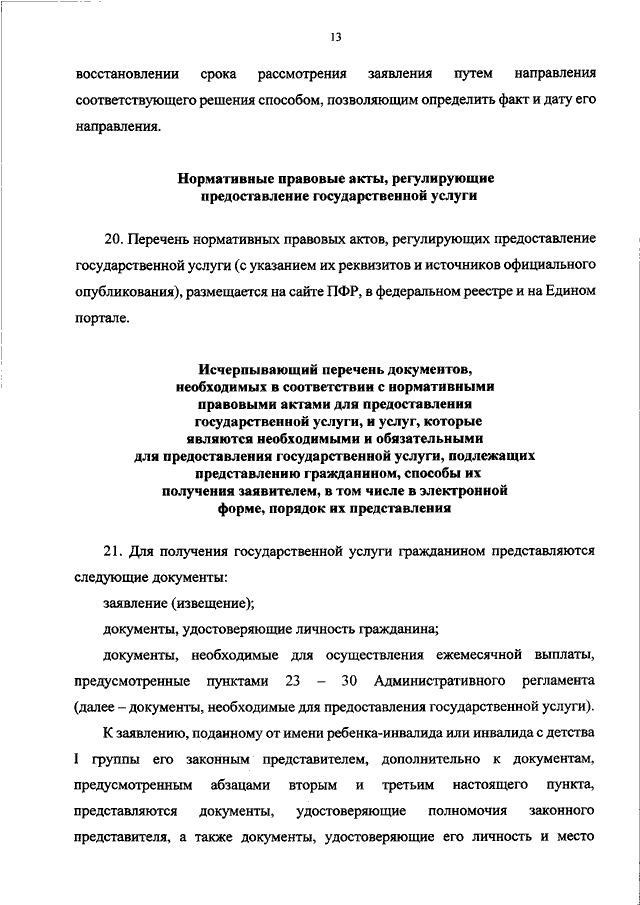 13

восстановлении срока рассмотрения заявления путем направления соответствующего решения способом, позволяющим определить факт и дату его направления.

Нормативные правовые акты, регулирующие предоставление государственной услуги

20. Перечень нормативных правовых актов, регулирующих предоставление государственной услуги (с указанием их реквизитов и источников официального опубликования), размещается на сайте ПФР, в федеральном реестре и на Едином портале.

Исчерпывающий перечень документов, необходимых в соответствии с нормативными правовыми актами для предоставления государственной услуги, и услуг, которые являются необходимыми и обязательными для предоставления государственной услуги, подлежащих представлению гражданином, способы их получения заявителем, в том числе в электронной форме, порядок их представления

21. Для получения государственной услуги гражданином представляются следующие документы:

заявление (извещение);

документы, удостоверяющие личность гражданина;

документы, необходимые для осуществления ежемесячной выплаты, предусмотренные пунктами 23 – 30 Административного регламента (далее – документы, необходимые для предоставления государственной услуги).

К заявлению, поданному от имени ребенка-инвалида или инвалида с детства I группы его законным представителем, дополнительно к документам, предусмотренным абзацами вторым и третьим настоящего пункта, представляются документы, удостоверяющие полномочия законного представителя, а также документы, удостоверяющие его личность и место